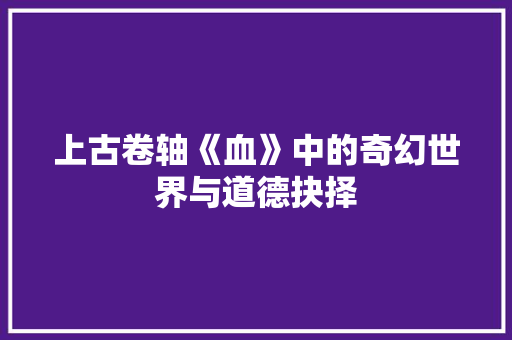 上古卷轴《血》中的奇幻世界与道德抉择